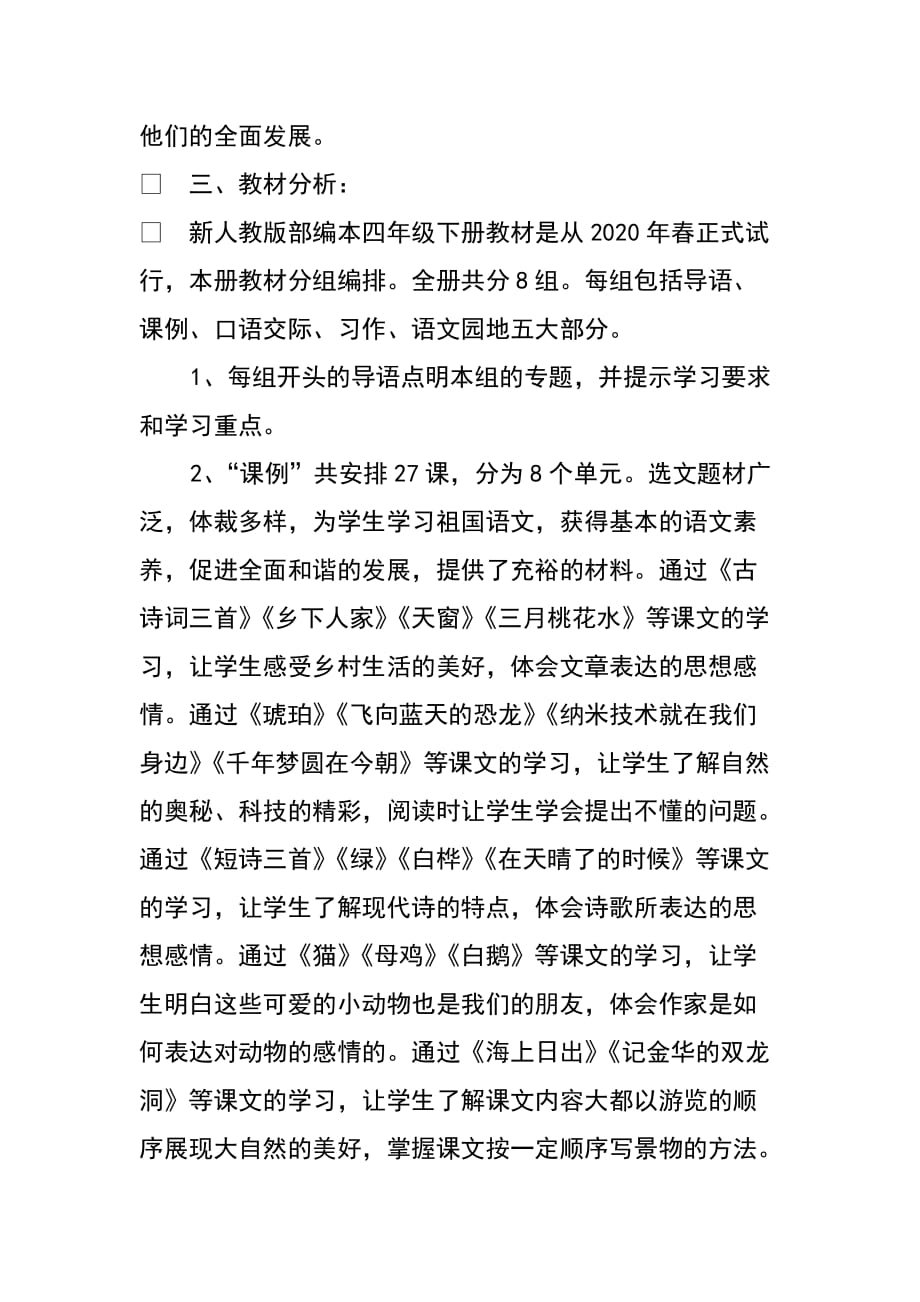 他们的全面发展。

□　三、教材分析：

□　新人教版部编本四年级下册教材是从 2020 年春正式试行，本册教材分组编排。全册共分 8 组。每组包括导语、课例、口语交际、习作、语文园地五大部分。

1、每组开头的导语点明本组的专题，并提示学习要求和学习重点。

2、“课例”共安排 27 课，分为 8 个单元。选文题材广泛，体裁多样，为学生学习祖国语文，获得基本的语文素养，促进全面和谐的发展，提供了充裕的材料。通过《古诗词三首》《乡下人家》《天窗》《三月桃花水》等课文的学习，让学生感受乡村生活的美好，体会文章表达的思想感情。通过《琥珀》《飞向蓝天的恐龙》《纳米技术就在我们身边》《千年梦圆在今朝》等课文的学习，让学生了解自然的奥秘、科技的精彩，阅读时让学生学会提出不懂的问题。通过《短诗三首》《绿》《白桦》《在天晴了的时候》等课文的学习，让学生了解现代诗的特点，体会诗歌所表达的思想感情。通过《猫》《母鸡》《白鹅》等课文的学习，让学生明白这些可爱的小动物也是我们的朋友，体会作家是如何表达对动物的感情的。通过《海上日出》《记金华的双龙洞》等课文的学习，让学生了解课文内容大都以游览的顺序展现大自然的美好，掌握课文按一定顺序写景物的方法。